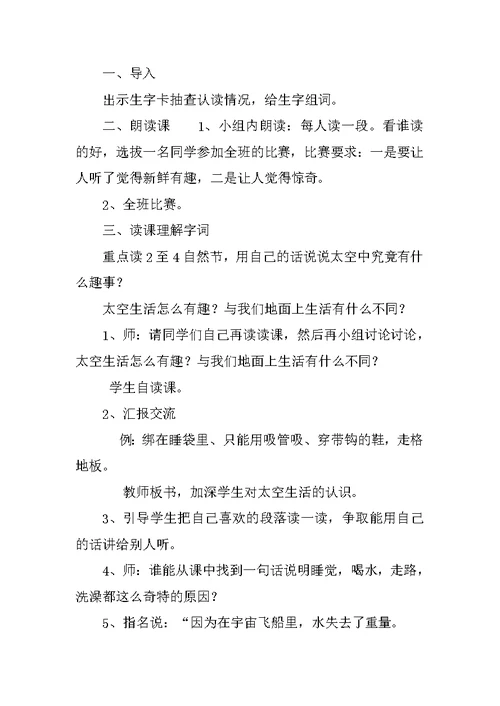 一、导入

出示生字卡抽查认读情况，给生字组词。

二、朗读课　　1、小组内朗读：每人读一段。看谁读的好，选拔一名同学参加全班的比赛，比赛要求：一是要让人听了觉得新鲜有趣，二是让人觉得惊奇。

2、全班比赛。

三、读课理解字词

重点读 2 至 4 自然节，用自己的话说说太空中究竟有什么趣事？

太空生活怎么有趣？与我们地面上生活有什么不同？

1、师：请同学们自己再读读课，然后再小组讨论讨论，太空生活怎么有趣？与我们地面上生活有什么不同？

学生自读课。

2、汇报交流

例：绑在睡袋里、只能用吸管吸、穿带钩的鞋，走格地板。

教师板书，加深学生对太空生活的认识。

3、引导学生把自己喜欢的段落读一读，争取能用自己的话讲给别人听。

4、师：谁能从课中找到一句话说明睡觉，喝水，走路，洗澡都这么奇特的原因？

5、指名说：“因为在宇宙飞船里，水失去了重量。